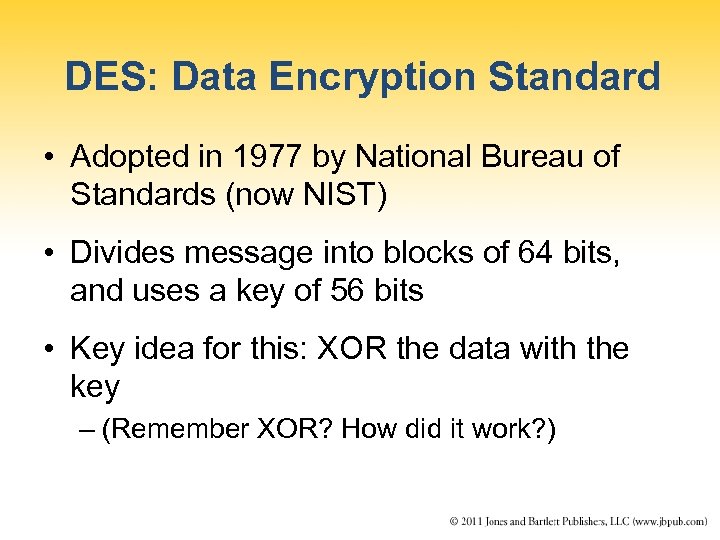 DES: Data Encryption Standard

• Adopted in 1977 by National Bureau of Standards (now NIST)

• Divides message into blocks of 64 bits, and uses a key of 56 bits

• Key idea for this: XOR the data with the key

– (Remember XOR? How did it work?)

© 2011 Jones and Bartlett Publishers, LLC (www.jbpub.com)